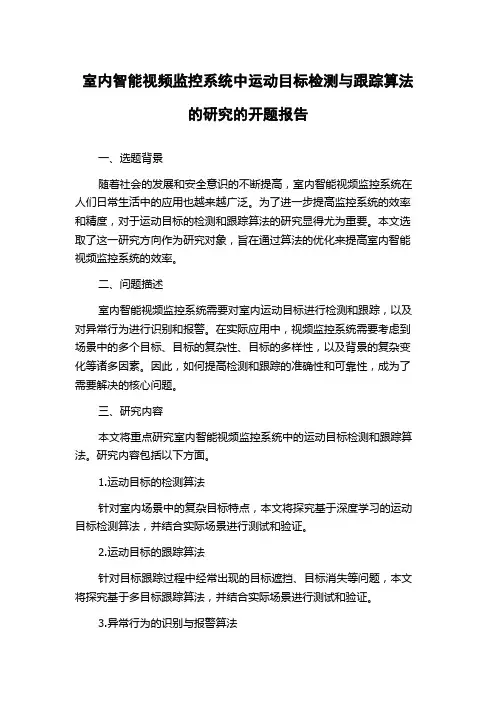 室内智能视频监控系统中运动目标检测与跟踪算法的研究的开题报告

一、选题背景

随着社会的发展和安全意识的不断提高，室内智能视频监控系统在人们日常生活中的应用也越来越广泛。为了进一步提高监控系统的效率和精度，对于运动目标的检测和跟踪算法的研究显得尤为重要。本文选取了这一研究方向作为研究对象，旨在通过算法的优化来提高室内智能视频监控系统的效率。

二、问题描述

室内智能视频监控系统需要对室内运动目标进行检测和跟踪，以及对异常行为进行识别和报警。在实际应用中，视频监控系统需要考虑到场景中的多个目标、目标的复杂性、目标的多样性，以及背景的复杂变化等诸多因素。因此，如何提高检测和跟踪的准确性和可靠性，成为了需要解决的核心问题。

三、研究内容

本文将重点研究室内智能视频监控系统中的运动目标检测和跟踪算法。研究内容包括以下方面。

1.运动目标的检测算法

针对室内场景中的复杂目标特点，本文将探究基于深度学习的运动目标检测算法，并结合实际场景进行测试和验证。

2.运动目标的跟踪算法

针对目标跟踪过程中经常出现的目标遮挡、目标消失等问题，本文将探究基于多目标跟踪算法，并结合实际场景进行测试和验证。

3.异常行为的识别与报警算法